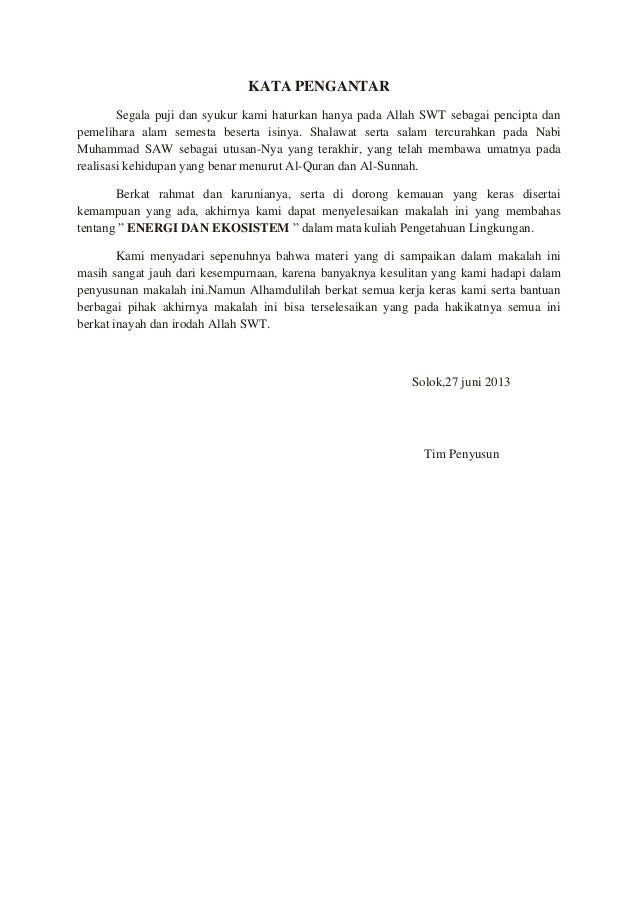 KATA PENGANTAR

Segala puji dan syukur kami haturkan hanya pada Allah SWT sebagai pencipta dan pemelihara alam semesta beserta isinya. Shalawat serta salam tercurahkan pada Nabi Muhammad SAW sebagai utusan-Nya yang terakhir, yang telah membawa umatnya pada realisasi kehidupan yang benar menurut Al-Quran dan Al-Sunnah.

Berkat rahmat dan karunianya, serta di dorong kemauan yang keras disertai kemampuan yang ada, akhirnya kami dapat menyelesaikan makalah ini yang membahas tentang " ENERGI DAN EKOSISTEM " dalam mata kuliah Pengetahuan Lingkungan.

Kami menyadari sepenuhnya bahwa materi yang di sampaikan dalam makalah ini masih sangat jauh dari kesempurnaan, karena banyaknya kesulitan yang kami hadapi dalam penyusunan makalah ini.Namun Alhamdulilah berkat semua kerja keras kami serta bantuan berbagai pihak akhirnya makalah ini bisa terselesaikan yang pada hakikatnya semua ini berkat inayah dan irodah Allah SWT.

Solok,27 juni 2013

Tim Penyusun